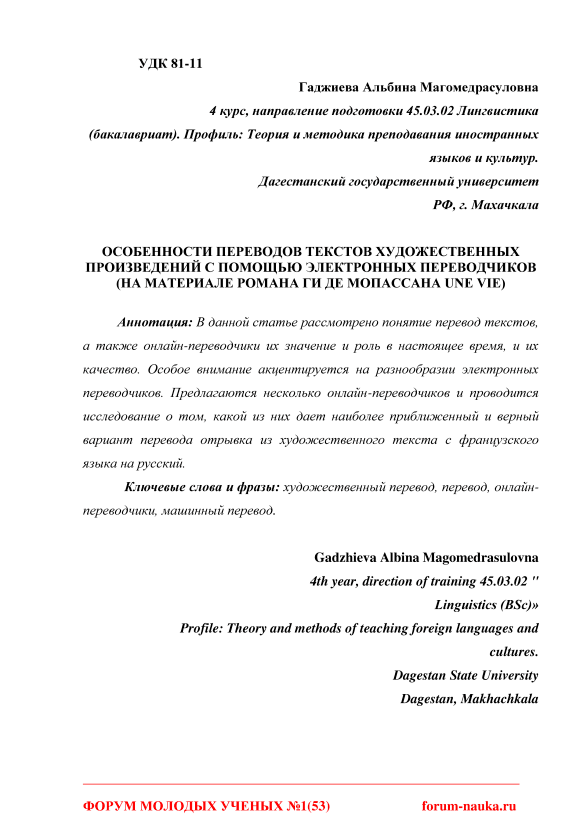 УДК 81-11

Гаджиева Альбина Магомедрасуловна
4 курс, направление подготовки 45.03.02 Лингвистика (бакалавриат). Профиль: Теория и методика преподавания иностранных языков и культур.
Дагестанский государственный университет
РФ, г. Махачкала

ОСОБЕННОСТИ ПЕРЕВОДОВ ТЕКСТОВ ХУДОЖЕСТВЕННЫХ ПРОИЗВЕДЕНИЙ С ПОМОЩЬЮ ЭЛЕКТРОННЫХ ПЕРЕВОДЧИКОВ (НА МАТЕРИАЛЕ РОМАНА ГИ ДЕ МОПАССАНА UNE VIE)

Аннотация: В данной статье рассмотрено понятие перевод текстов, а также онлайн-переводчики их значение и роль в настоящее время, и их качество. Особое внимание акцентируется на разнообразии электронных переводчиков. Предлагаются несколько онлайн-переводчиков и проводится исследование о том, какой из них дает наиболее приближенный и верный вариант перевода отрывка из художественного текста с французского языка на русский.

Ключевые слова и фразы: художественный перевод, перевод, онлайн-переводчики, машинный перевод.

Gadzhieva Albina Magomedrasulovna
4th year, direction of training 45.03.02 "
Linguistics (BSc)»
Profile: Theory and methods of teaching foreign languages and cultures.
Dagestan State University
Dagestan, Makhachkala

ФОРУМ МОЛОДЫХ УЧЕНЫХ №1(53) forum-nauka.ru